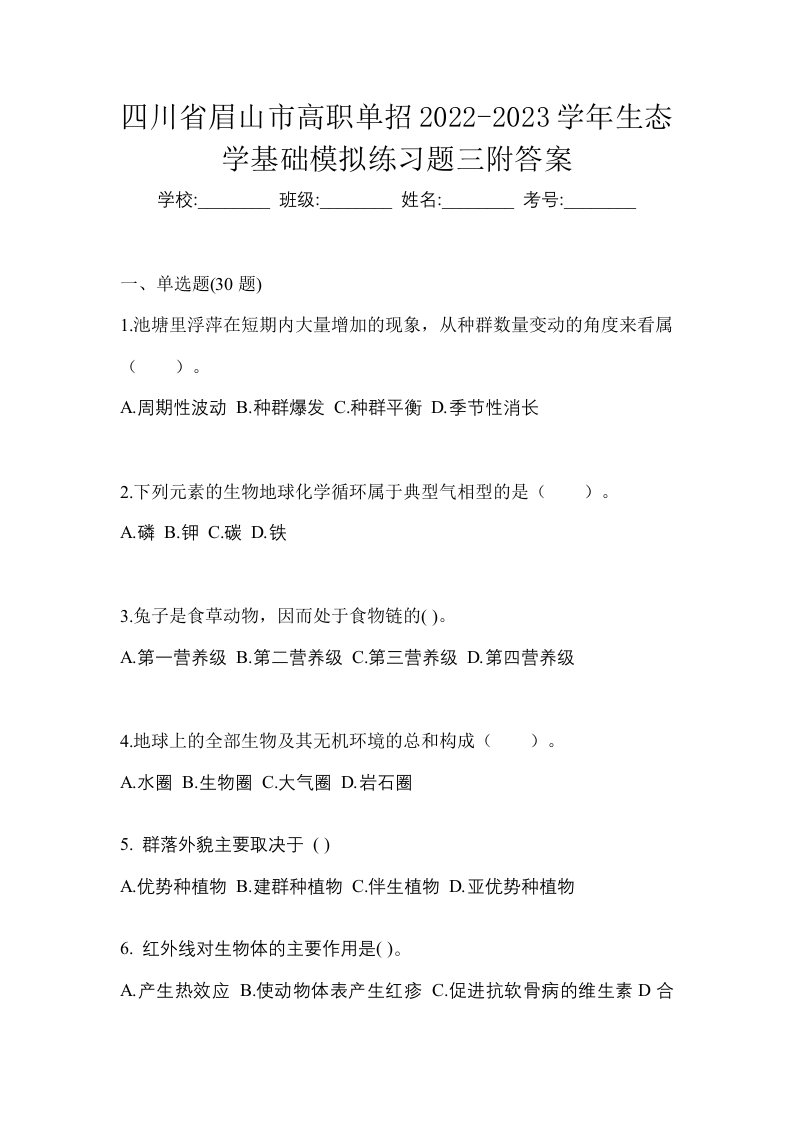 四川省眉山市高职单招2022-2023学年生态学基础模拟练习题三附答案

学校:________ 班级:________ 姓名:________ 考号:________

一、单选题(30 题)

1.池塘里浮萍在短期内大量增加的现象，从种群数量变动的角度来看属（　　）。

A.周期性波动 B.种群爆发 C.种群平衡 D.季节性消长

2.下列元素的生物地球化学循环属于典型气相型的是（　　）。

A.磷 B.钾 C.碳 D.铁

3.兔子是食草动物，因而处于食物链的( )。

A.第一营养级 B.第二营养级 C.第三营养级 D.第四营养级

4.地球上的全部生物及其无机环境的总和构成（　　）。

A.水圈 B.生物圈 C.大气圈 D.岩石圈

5. 群落外貌主要取决于 ( )

A.优势种植物 B.建群种植物 C.伴生植物 D.亚优势种植物

6. 红外线对生物体的主要作用是( )。

A.产生热效应 B.使动物体表产生红疹 C.促进抗软骨病的维生素 D 合